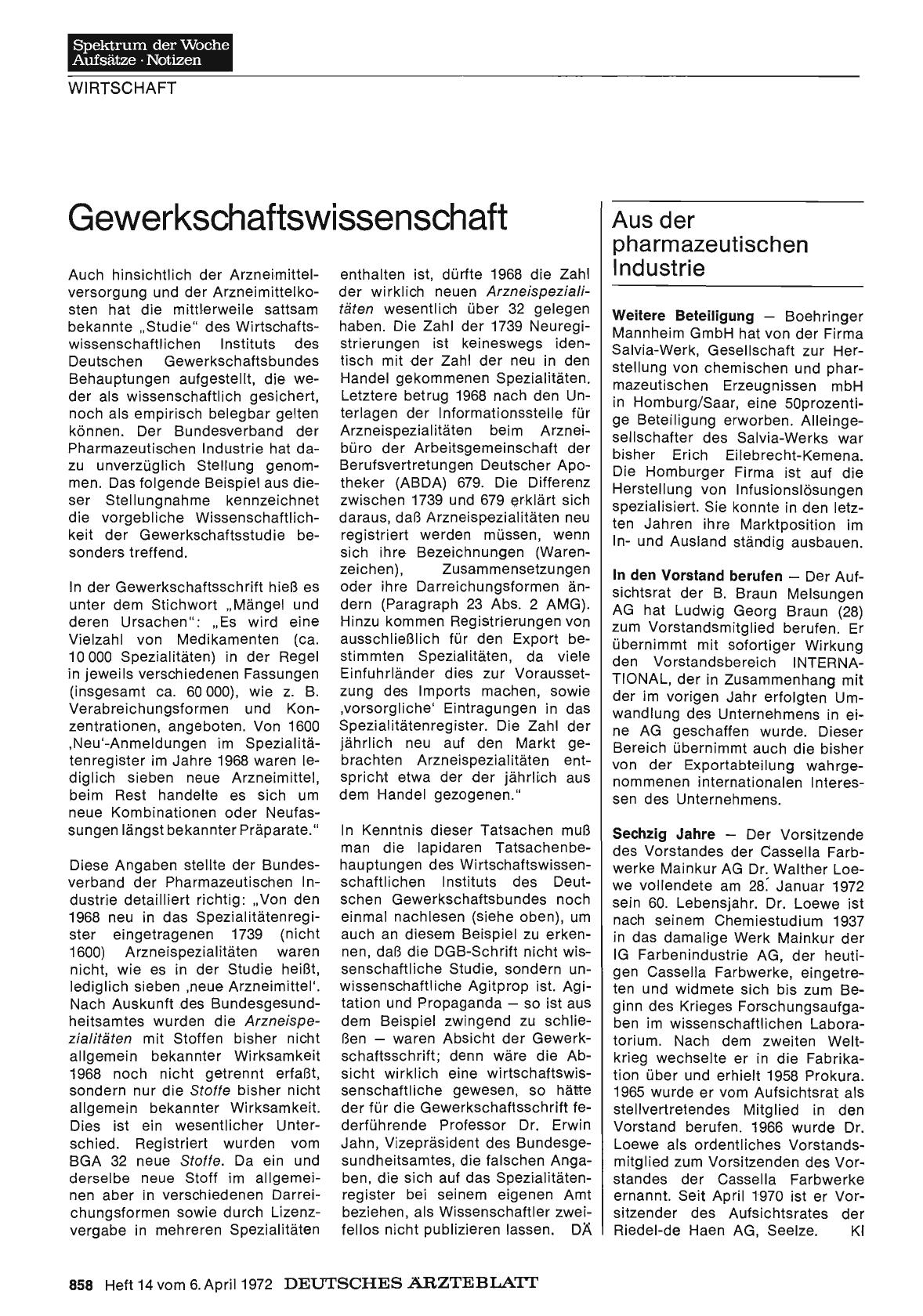 Spektrum der Woche
Aufsätze · Notizen

WIRTSCHAFT

Gewerkschaftswissenschaft

Auch hinsichtlich der Arzneimittelversorgung und der Arzneimittelkosten hat die mittlerweile sattsam bekannte „Studie" des Wirtschaftswissenschaftlichen Instituts des Deutschen Gewerkschaftsbundes Behauptungen aufgestellt, die weder als wissenschaftlich gesichert, noch als empirisch belegbar gelten können. Der Bundesverband der Pharmazeutischen Industrie hat dazu unverzüglich Stellung genommen. Das folgende Beispiel aus dieser Stellungnahme kennzeichnet die vorgebliche Wissenschaftlichkeit der Gewerkschaftsstudie besonders treffend.

In der Gewerkschaftsschrift hieß es unter dem Stichwort „Mängel und deren Ursachen": „Es wird eine Vielzahl von Medikamenten (ca. 10 000 Spezialitäten) in der Regel in jeweils verschiedenen Fassungen (insgesamt ca. 60 000), wie z. B. Verabreichungsformen und Konzentrationen, angeboten. Von 1600 ‚Neu'-Anmeldungen im Spezialitätenregister im Jahre 1968 waren lediglich sieben neue Arzneimittel, beim Rest handelte es sich um neue Kombinationen oder Neufassungen längst bekannter Präparate."

Diese Angaben stellte der Bundesverband der Pharmazeutischen Industrie detailliert richtig: „Von den 1968 neu in das Spezialitätenregister eingetragenen 1739 (nicht 1600) Arzneispezialitäten waren nicht, wie es in der Studie heißt, lediglich sieben ‚neue Arzneimittel'. Nach Auskunft des Bundesgesundheitsamtes wurden die Arzneispezialitäten mit Stoffen bisher nicht allgemein bekannter Wirksamkeit 1968 noch nicht getrennt erfaßt, sondern nur die Stoffe bisher nicht allgemein bekannter Wirksamkeit. Dies ist ein wesentlicher Unterschied. Registriert wurden vom BGA 32 neue Stoffe. Da ein und derselbe neue Stoff im allgemeinen aber in verschiedenen Darreichungsformen sowie durch Lizenzvergabe in mehreren Spezialitäten enthalten ist, dürfte 1968 die Zahl der wirklich neuen Arzneispezialitäten wesentlich über 32 gelegen haben. Die Zahl der 1739 Neuregistrierungen ist keineswegs identisch mit der Zahl der neu in den Handel gekommenen Spezialitäten. Letztere betrug 1968 nach den Unterlagen der Informationsstelle für Arzneispezialitäten beim Arzneibüro der Arbeitsgemeinschaft der Berufsvertretungen Deutscher Apotheker (ABDA) 679. Die Differenz zwischen 1739 und 679 erklärt sich daraus, daß Arzneispezialitäten neu registriert werden müssen, wenn sich ihre Bezeichnungen (Warenzeichen), Zusammensetzungen oder ihre Darreichungsformen ändern (Paragraph 23 Abs. 2 AMG). Hinzu kommen Registrierungen von ausschließlich für den Export bestimmten Spezialitäten, da viele Einfuhrländer dies zur Voraussetzung des Imports machen, sowie ‚vorsorgliche' Eintragungen in das Spezialitätenregister. Die Zahl der jährlich neu auf den Markt gebrachten Arzneispezialitäten entspricht etwa der der jährlich aus dem Handel gezogenen."

In Kenntnis dieser Tatsachen muß man die lapidaren Tatsachenbehauptungen des Wirtschaftswissenschaftlichen Instituts des Deutschen Gewerkschaftsbundes noch einmal nachlesen (siehe oben), um auch an diesem Beispiel zu erkennen, daß die DGB-Schrift nicht wissenschaftliche Studie, sondern unwissenschaftliche Agitprop ist. Agitation und Propaganda — so ist aus dem Beispiel zwingend zu schließen — waren Absicht der Gewerkschaftsschrift; denn wäre die Absicht wirklich eine wirtschaftswissenschaftliche gewesen, so hätte der für die Gewerkschaftsschrift federführende Professor Dr. Erwin Jahn, Vizepräsident des Bundesgesundheitsamtes, die falschen Angaben, die sich auf das Spezialitätenregister bei seinem eigenen Amt beziehen, als Wissenschaftler zweifellos nicht publizieren lassen. DÄ

Aus der pharmazeutischen Industrie

Weitere Beteiligung — Boehringer Mannheim GmbH hat von der Firma Salvia-Werk, Gesellschaft zur Herstellung von chemischen und pharmazeutischen Erzeugnissen mbH in Homburg/Saar, eine 50prozentige Beteiligung erworben. Alleingesellschafter des Salvia-Werks war bisher Erich Eilebrecht-Kemena. Die Homburger Firma ist auf die Herstellung von Infusionslösungen spezialisiert. Sie konnte in den letzten Jahren ihre Marktposition im In- und Ausland ständig ausbauen.

In den Vorstand berufen — Der Aufsichtsrat der B. Braun Melsungen AG hat Ludwig Georg Braun (28) zum Vorstandsmitglied berufen. Er übernimmt mit sofortiger Wirkung den Vorstandsbereich INTERNATIONAL, der in Zusammenhang mit der im vorigen Jahr erfolgten Umwandlung des Unternehmens in eine AG geschaffen wurde. Dieser Bereich übernimmt auch die bisher von der Exportabteilung wahrgenommenen internationalen Interessen des Unternehmens.

Sechzig Jahre — Der Vorsitzende des Vorstandes der Cassella Farbwerke Mainkur AG Dr. Walther Loewe vollendete am 28. Januar 1972 sein 60. Lebensjahr. Dr. Loewe ist nach seinem Chemiestudium 1937 in das damalige Werk Mainkur der IG Farbenindustrie AG, der heutigen Cassella Farbwerke, eingetreten und widmete sich bis zum Beginn des Krieges Forschungsaufgaben im wissenschaftlichen Laboratorium. Nach dem zweiten Weltkrieg wechselte er in die Fabrikation über und erhielt 1958 Prokura. 1965 wurde er vom Aufsichtsrat als stellvertretendes Mitglied in den Vorstand berufen. 1966 wurde Dr. Loewe als ordentliches Vorstandsmitglied zum Vorsitzenden des Vorstandes der Cassella Farbwerke ernannt. Seit April 1970 ist er Vorsitzender des Aufsichtsrates der Riedel-de Haen AG, Seelze. Kl

858 Heft 14 vom 6. April 1972 DEUTSCHES ÄRZTEBLATT